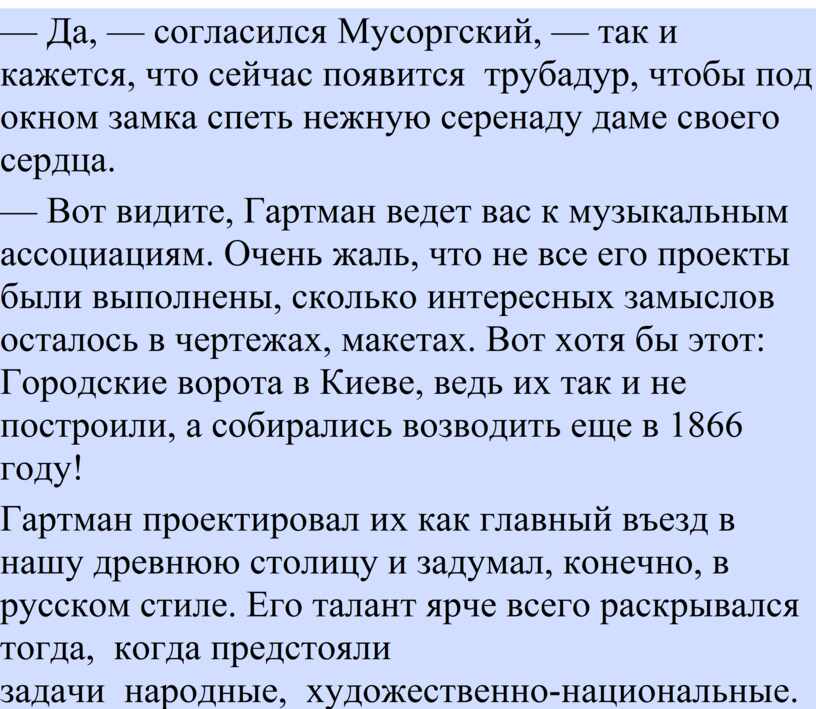 — Да, — согласился Мусоргский, — так и кажется, что сейчас появится трубадур, чтобы под окном замка спеть нежную серенаду даме своего сердца.

— Вот видите, Гартман ведет вас к музыкальным ассоциациям. Очень жаль, что не все его проекты были выполнены, сколько интересных замыслов осталось в чертежах, макетах. Вот хотя бы этот: Городские ворота в Киеве, ведь их так и не построили, а собирались возводить еще в 1866 году!

Гартман проектировал их как главный въезд в нашу древнюю столицу и задумал, конечно, в русском стиле. Его талант ярче всего раскрывался тогда, когда предстояли задачи народные, художественно-национальные.